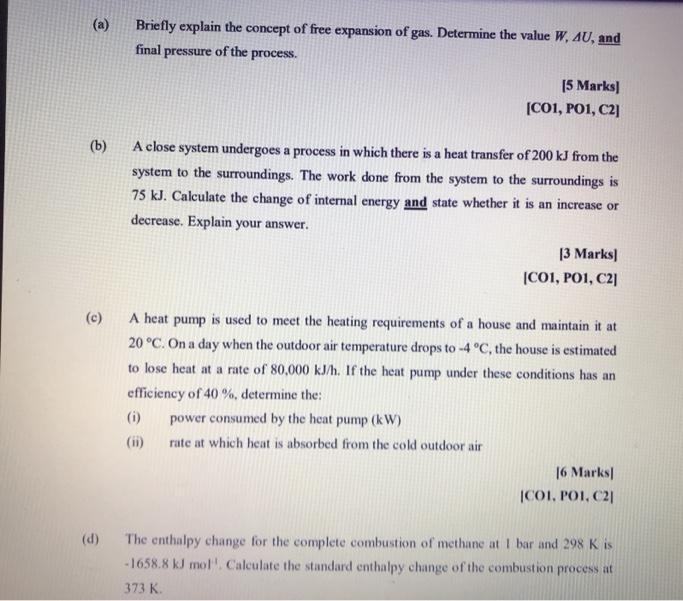 (a) Briefly explain the concept of free expansion of gas. Determine the value $W$, $\Delta U$, and final pressure of the process.

[5 Marks]
[CO1, PO1, C2]

(b) A close system undergoes a process in which there is a heat transfer of 200 kJ from the system to the surroundings. The work done from the system to the surroundings is 75 kJ. Calculate the change of internal energy and state whether it is an increase or decrease. Explain your answer.

[3 Marks]
[CO1, PO1, C2]

(c) A heat pump is used to meet the heating requirements of a house and maintain it at 20 °C. On a day when the outdoor air temperature drops to -4 °C, the house is estimated to lose heat at a rate of 80,000 kJ/h. If the heat pump under these conditions has an efficiency of 40 %, determine the:
(i) power consumed by the heat pump (kW)
(ii) rate at which heat is absorbed from the cold outdoor air

[6 Marks]
[CO1, PO1, C2]

(d) The enthalpy change for the complete combustion of methane at 1 bar and 298 K is -1658.8 kJ mol$^{-1}$. Calculate the standard enthalpy change of the combustion process at 373 K.